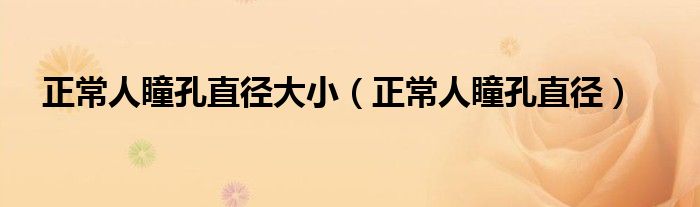 正常人瞳孔直径大小（正常人瞳孔直径）